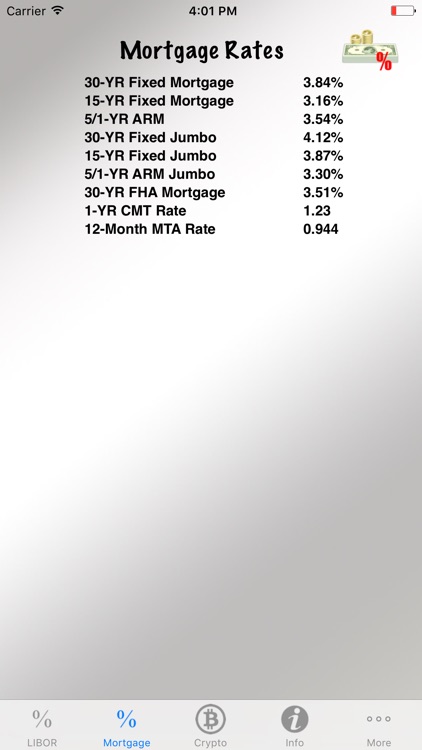 Carrier 4:01 PM

Mortgage Rates

%

| | |
|---|---|
| 30-YR Fixed Mortgage | 3.84% |
| 15-YR Fixed Mortgage | 3.16% |
| 5/1-YR ARM | 3.54% |
| 30-YR Fixed Jumbo | 4.12% |
| 15-YR Fixed Jumbo | 3.87% |
| 5/1-YR ARM Jumbo | 3.30% |
| 30-YR FHA Mortgage | 3.51% |
| 1-YR CMT Rate | 1.23 |
| 12-Month MTA Rate | 0.944 |

% LIBOR
% Mortgage
Crypto
i Info
More